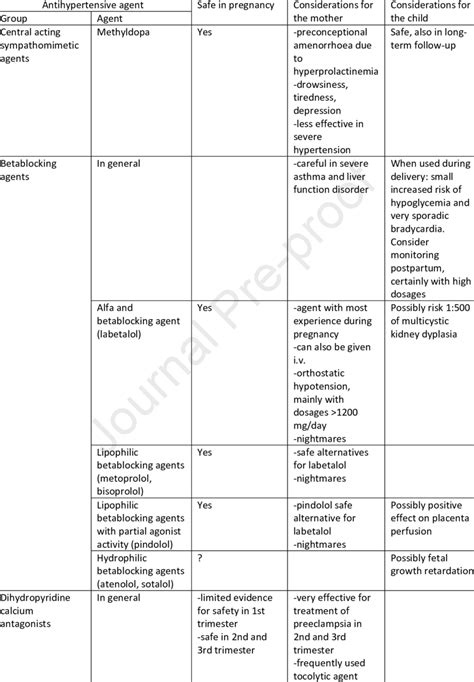 | Antihypertensive agent | | Safe in pregnancy | Considerations for the mother | Considerations for the child |
|---|---|---|---|---|
| Group | Agent | | | |
| Central acting sympathomimetic agents | Methyldopa | Yes | -preconceptional amenorrhoea due to hyperprolactinemia -drowsiness, tiredness, depression -less effective in severe hypertension | Safe, also in long-term follow-up |
| Betablocking agents | In general | | -careful in severe asthma and liver function disorder | When used during delivery: small increased risk of hypoglycemia and very sporadic bradycardia. Consider monitoring postpartum, certainly with high dosages |
| | Alfa and betablocking agent (labetalol) | Yes | -agent with most experience during pregnancy -can also be given i.v. -orthostatic hypotension, mainly with dosages >1200 mg/day -nightmares | Possibly risk 1:500 of multicystic kidney dyplasia |
| | Lipophilic betablocking agents (metoprolol, bisoprolol) | Yes | -safe alternatives for labetalol -nightmares | |
| | Lipophilic betablocking agents with partial agonist activity (pindolol) | Yes | -pindolol safe alternative for labetalol -nightmares | Possibly positive effect on placenta perfusion |
| | Hydrophilic betablocking agents (atenolol, sotalol) | ? | | Possibly fetal growth retardation |
| Dihydropyridine calcium antagonists | In general | -limited evidence for safety in 1st trimester -safe in 2nd and 3rd trimester | -very effective for treatment of preeclampsia in 2nd and 3rd trimester -frequently used tocolytic agent | |

Journal Pre-proof